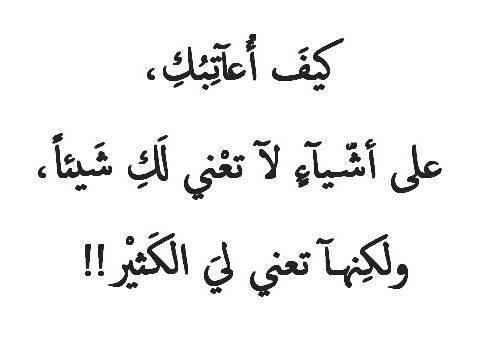 كيفَ أُعآتِبُكِ،

على أشّيآءٍ لآ تعْني لَكِ شَيئاً،

ولكِنهآ تعني ليَ الكَثيْر!!